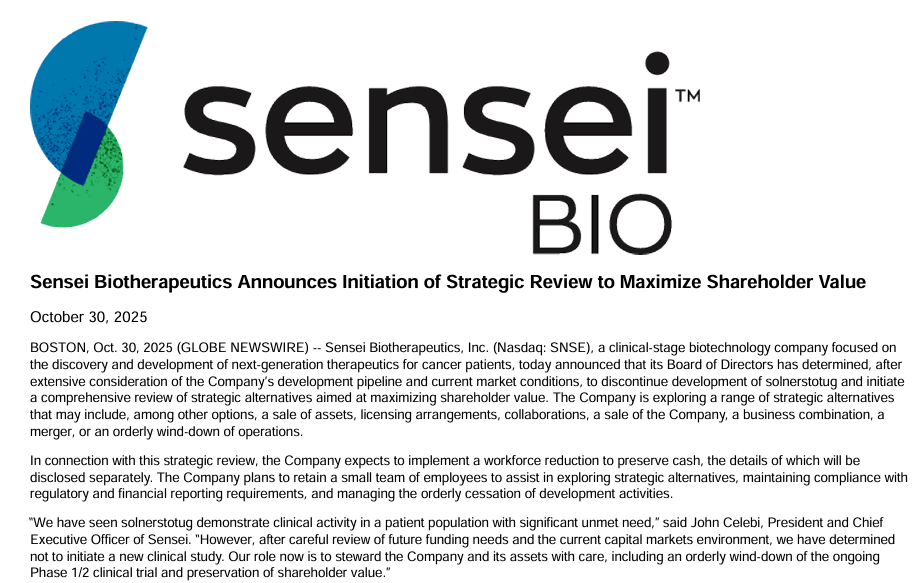 sensei™
BIO

Sensei Biotherapeutics Announces Initiation of Strategic Review to Maximize Shareholder Value

October 30, 2025

BOSTON, Oct. 30, 2025 (GLOBE NEWSWIRE) -- Sensei Biotherapeutics, Inc. (Nasdaq: SNSE), a clinical-stage biotechnology company focused on the discovery and development of next-generation therapeutics for cancer patients, today announced that its Board of Directors has determined, after extensive consideration of the Company's development pipeline and current market conditions, to discontinue development of solnerstotug and initiate a comprehensive review of strategic alternatives aimed at maximizing shareholder value. The Company is exploring a range of strategic alternatives that may include, among other options, a sale of assets, licensing arrangements, collaborations, a sale of the Company, a business combination, a merger, or an orderly wind-down of operations.

In connection with this strategic review, the Company expects to implement a workforce reduction to preserve cash, the details of which will be disclosed separately. The Company plans to retain a small team of employees to assist in exploring strategic alternatives, maintaining compliance with regulatory and financial reporting requirements, and managing the orderly cessation of development activities.

"We have seen solnerstotug demonstrate clinical activity in a patient population with significant unmet need," said John Celebi, President and Chief Executive Officer of Sensei. "However, after careful review of future funding needs and the current capital markets environment, we have determined not to initiate a new clinical study. Our role now is to steward the Company and its assets with care, including an orderly wind-down of the ongoing Phase 1/2 clinical trial and preservation of shareholder value."